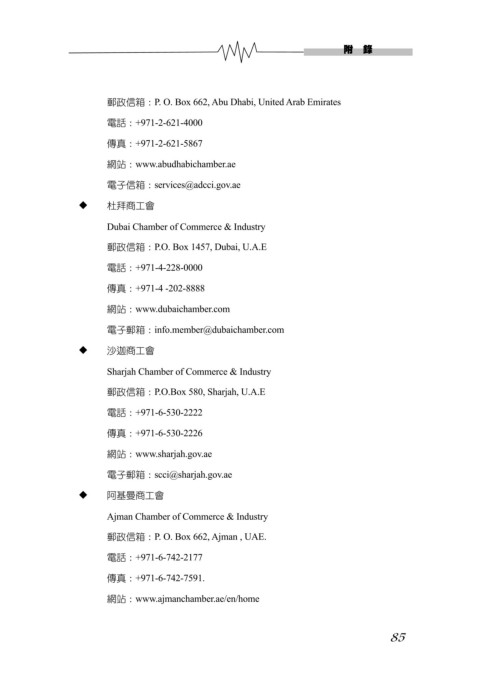 附 錄

郵政信箱：P. O. Box 662, Abu Dhabi, United Arab Emirates

電話：+971-2-621-4000

傳真：+971-2-621-5867

網站：www.abudhabichamber.ae

電子信箱：services@adcci.gov.ae

◆ 杜拜商工會

Dubai Chamber of Commerce & Industry

郵政信箱：P.O. Box 1457, Dubai, U.A.E

電話：+971-4-228-0000

傳真：+971-4 -202-8888

網站：www.dubaichamber.com

電子郵箱：info.member@dubaichamber.com

◆ 沙迦商工會

Sharjah Chamber of Commerce & Industry

郵政信箱：P.O.Box 580, Sharjah, U.A.E

電話：+971-6-530-2222

傳真：+971-6-530-2226

網站：www.sharjah.gov.ae

電子郵箱：scci@sharjah.gov.ae

◆ 阿基曼商工會

Ajman Chamber of Commerce & Industry

郵政信箱：P. O. Box 662, Ajman , UAE.

電話：+971-6-742-2177

傳真：+971-6-742-7591.

網站：www.ajmanchamber.ae/en/home

85